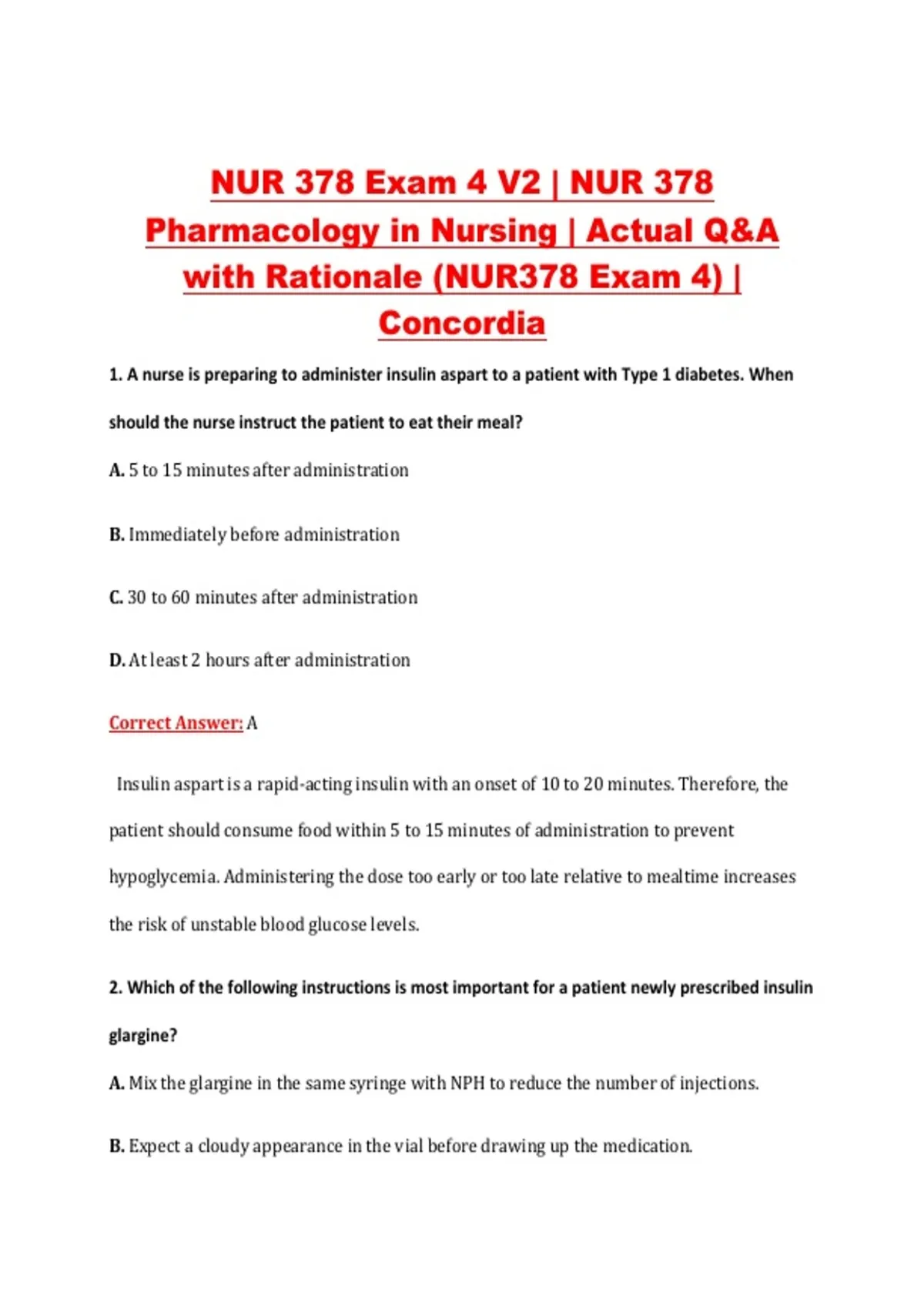 NUR 378 Exam 4 V2 | NUR 378 Pharmacology in Nursing | Actual Q&A with Rationale (NUR378 Exam 4) | Concordia

1. A nurse is preparing to administer insulin aspart to a patient with Type 1 diabetes. When should the nurse instruct the patient to eat their meal?

A. 5 to 15 minutes after administration

B. Immediately before administration

C. 30 to 60 minutes after administration

D. At least 2 hours after administration

Correct Answer: A

Insulin aspart is a rapid-acting insulin with an onset of 10 to 20 minutes. Therefore, the patient should consume food within 5 to 15 minutes of administration to prevent hypoglycemia. Administering the dose too early or too late relative to mealtime increases the risk of unstable blood glucose levels.

2. Which of the following instructions is most important for a patient newly prescribed insulin glargine?

A. Mix the glargine in the same syringe with NPH to reduce the number of injections.

B. Expect a cloudy appearance in the vial before drawing up the medication.